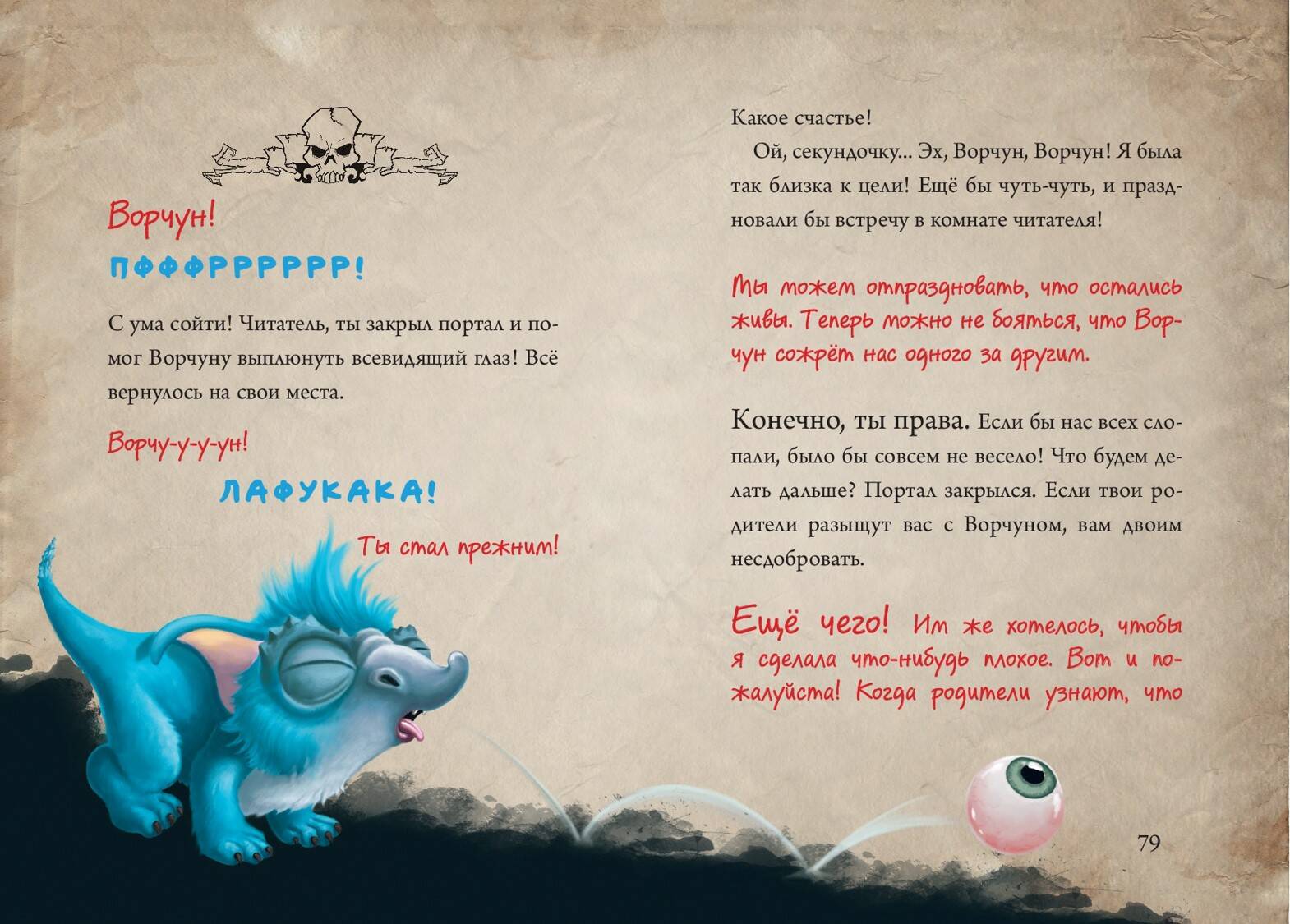 Ворчун!

ПФФФРРРРРР!

С ума сойти! Читатель, ты закрыл портал и помог Ворчуну выплюнуть всевидящий глаз! Всё вернулось на свои места.

Ворчу-у-у-ун!

ЛАФУКАКА!

Ты стал прежним!

Какое счастье!

Ой, секундочку... Эх, Ворчун, Ворчун! Я была так близка к цели! Ещё бы чуть-чуть, и праздновали бы встречу в комнате читателя!

Мы можем отпраздновать, что остались живы. Теперь можно не бояться, что Ворчун сожрёт нас одного за другим.

Конечно, ты права. Если бы нас всех слопали, было бы совсем не весело! Что будем делать дальше? Портал закрылся. Если твои родители разыщут вас с Ворчуном, вам двоим несдобровать.

Ещё чего! Им же хотелось, чтобы я сделала что-нибудь плохое. Вот и пожалуйста! Когда родители узнают, что

79